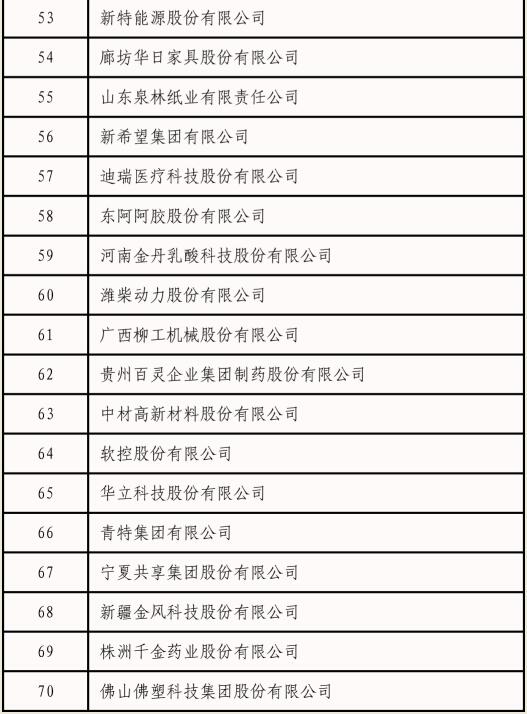 | 53 | 新特能源股份有限公司 |
|---|---|
| 54 | 廊坊华日家具股份有限公司 |
| 55 | 山东泉林纸业有限责任公司 |
| 56 | 新希望集团有限公司 |
| 57 | 迪瑞医疗科技股份有限公司 |
| 58 | 东阿阿胶股份有限公司 |
| 59 | 河南金丹乳酸科技股份有限公司 |
| 60 | 潍柴动力股份有限公司 |
| 61 | 广西柳工机械股份有限公司 |
| 62 | 贵州百灵企业集团制药股份有限公司 |
| 63 | 中材高新材料股份有限公司 |
| 64 | 软控股份有限公司 |
| 65 | 华立科技股份有限公司 |
| 66 | 青特集团有限公司 |
| 67 | 宁夏共享集团股份有限公司 |
| 68 | 新疆金风科技股份有限公司 |
| 69 | 株洲千金药业股份有限公司 |
| 70 | 佛山佛塑科技集团股份有限公司 |